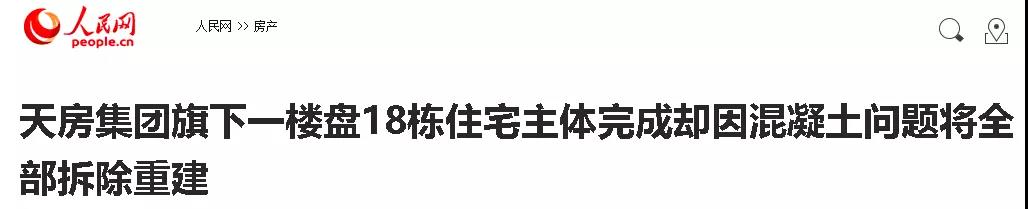 人民网
people.cn

人民网 >> 房产

天房集团旗下一楼盘18栋住宅主体完成却因混凝土问题将全部拆除重建